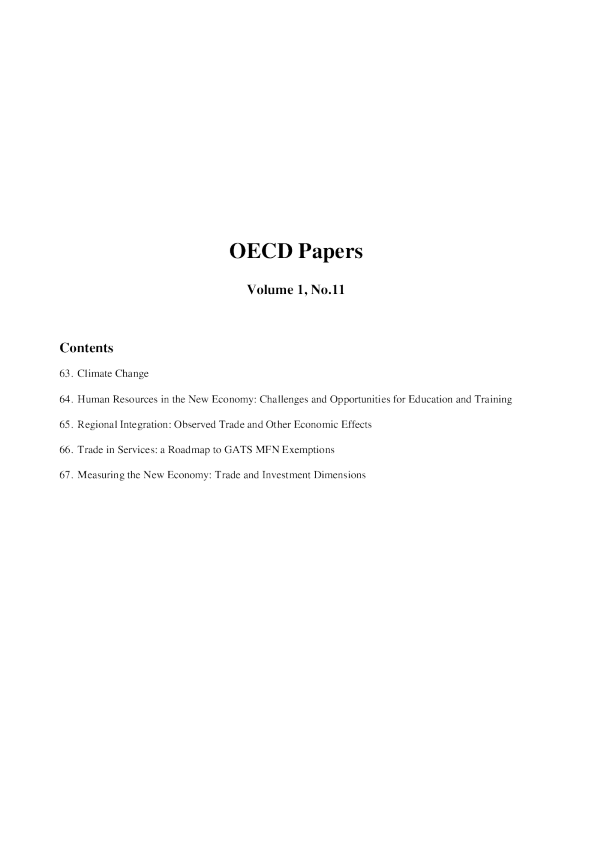 OECD Papers

Volume 1, No.11

Contents

63. Climate Change

64. Human Resources in the New Economy: Challenges and Opportunities for Education and Training

65. Regional Integration: Observed Trade and Other Economic Effects

66. Trade in Services: a Roadmap to GATS MFN Exemptions

67. Measuring the New Economy: Trade and Investment Dimensions